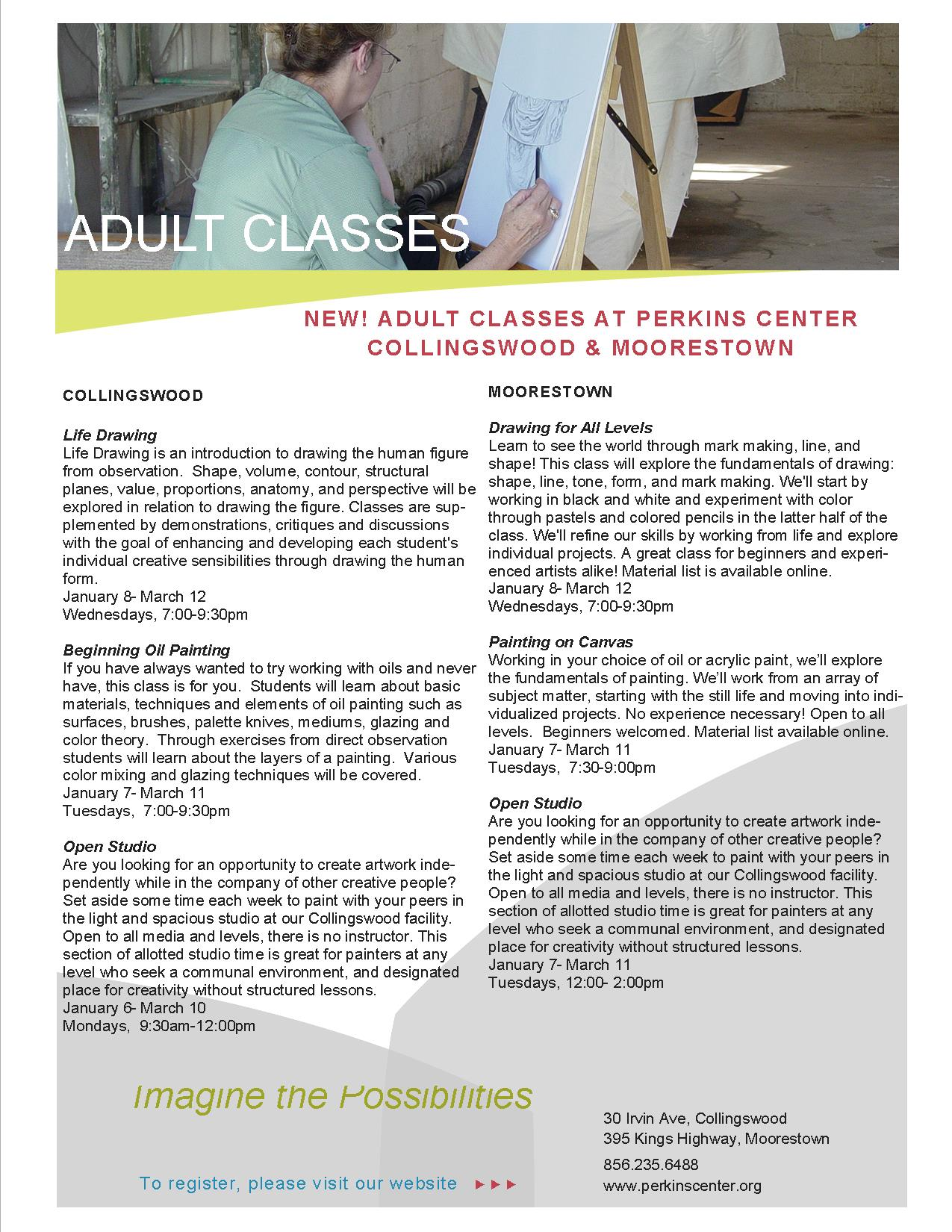 ADULT CLASSES

NEW! ADULT CLASSES AT PERKINS CENTER
COLLINGSWOOD & MOORESTOWN

COLLINGSWOOD

Life Drawing
Life Drawing is an introduction to drawing the human figure from observation. Shape, volume, contour, structural planes, value, proportions, anatomy, and perspective will be explored in relation to drawing the figure. Classes are supplemented by demonstrations, critiques and discussions with the goal of enhancing and developing each student's individual creative sensibilities through drawing the human form.
January 8- March 12
Wednesdays, 7:00-9:30pm

Beginning Oil Painting
If you have always wanted to try working with oils and never have, this class is for you. Students will learn about basic materials, techniques and elements of oil painting such as surfaces, brushes, palette knives, mediums, glazing and color theory. Through exercises from direct observation students will learn about the layers of a painting. Various color mixing and glazing techniques will be covered.
January 7- March 11
Tuesdays, 7:00-9:30pm

Open Studio
Are you looking for an opportunity to create artwork independently while in the company of other creative people? Set aside some time each week to paint with your peers in the light and spacious studio at our Collingswood facility. Open to all media and levels, there is no instructor. This section of allotted studio time is great for painters at any level who seek a communal environment, and designated place for creativity without structured lessons.
January 6- March 10
Mondays, 9:30am-12:00pm

MOORESTOWN

Drawing for All Levels
Learn to see the world through mark making, line, and shape! This class will explore the fundamentals of drawing: shape, line, tone, form, and mark making. We'll start by working in black and white and experiment with color through pastels and colored pencils in the latter half of the class. We'll refine our skills by working from life and explore individual projects. A great class for beginners and experienced artists alike! Material list is available online.
January 8- March 12
Wednesdays, 7:00-9:30pm

Painting on Canvas
Working in your choice of oil or acrylic paint, we'll explore the fundamentals of painting. We'll work from an array of subject matter, starting with the still life and moving into individualized projects. No experience necessary! Open to all levels. Beginners welcomed. Material list available online.
January 7- March 11
Tuesdays, 7:30-9:00pm

Open Studio
Are you looking for an opportunity to create artwork independently while in the company of other creative people? Set aside some time each week to paint with your peers in the light and spacious studio at our Collingswood facility. Open to all media and levels, there is no instructor. This section of allotted studio time is great for painters at any level who seek a communal environment, and designated place for creativity without structured lessons.
January 7- March 11
Tuesdays, 12:00- 2:00pm

Imagine the Possibilities

To register, please visit our website ►►►

30 Irvin Ave, Collingswood
395 Kings Highway, Moorestown
856.235.6488
www.perkinscenter.org